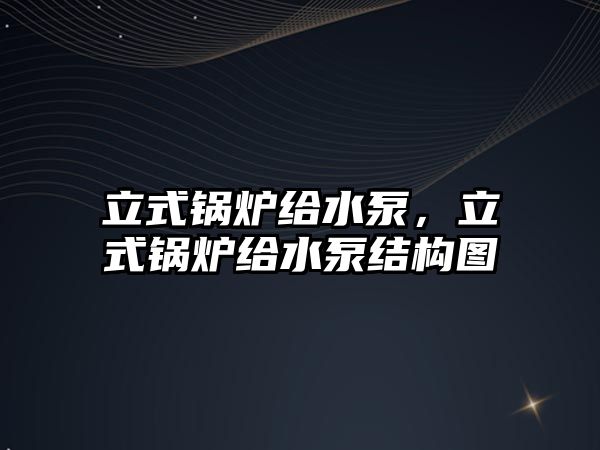 立式锅炉给水泵，立式锅炉给水泵结构图